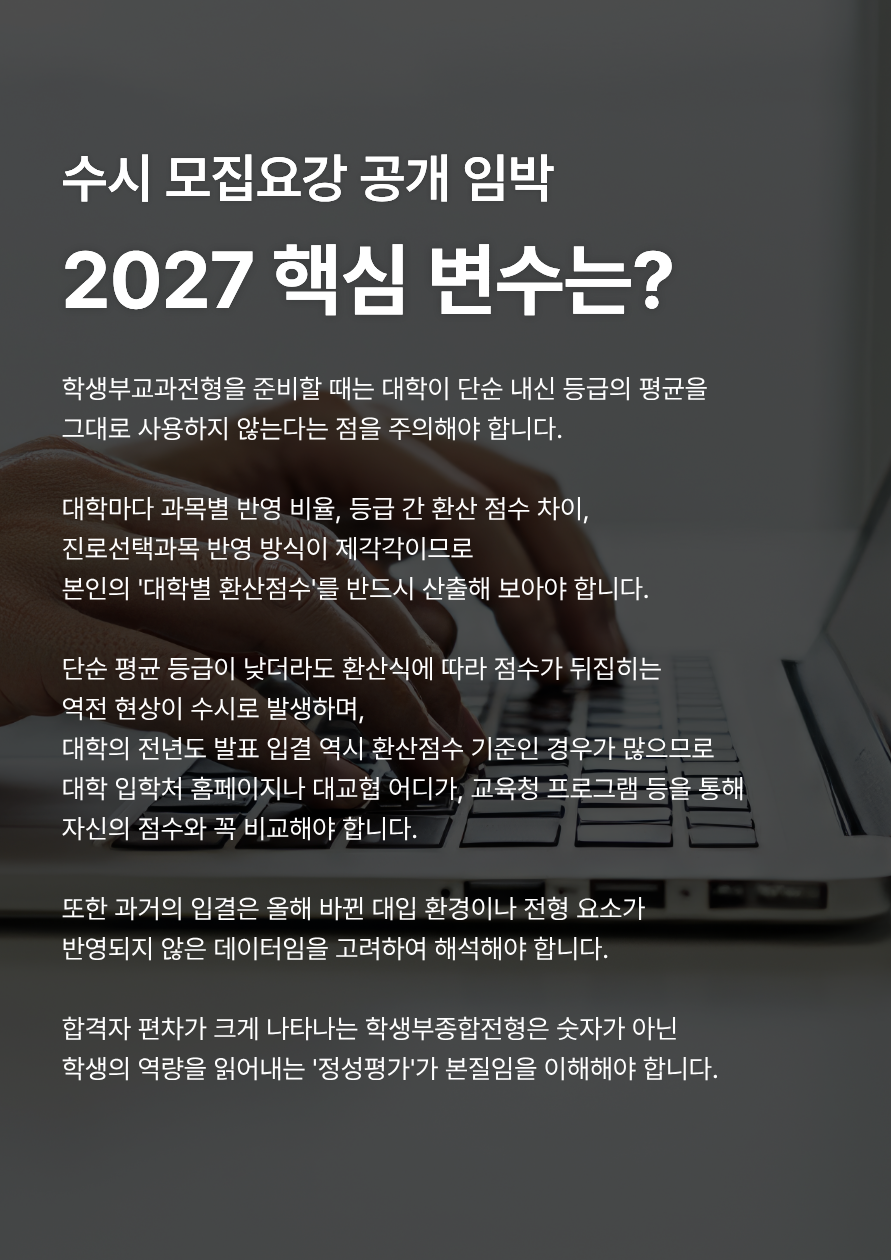 수시 모집요강 공개 임박

2027 핵심 변수는?

학생부교과전형을 준비할 때는 대학이 단순 내신 등급의 평균을 그대로 사용하지 않는다는 점을 주의해야 합니다.

대학마다 과목별 반영 비율, 등급 간 환산 점수 차이, 진로선택과목 반영 방식이 제각각이므로 본인의 '대학별 환산점수'를 반드시 산출해 보아야 합니다.

단순 평균 등급이 낮더라도 환산식에 따라 점수가 뒤집히는 역전 현상이 수시로 발생하며, 대학의 전년도 발표 입결 역시 환산점수 기준인 경우가 많으므로 대학 입학처 홈페이지나 대교협 어디가, 교육청 프로그램 등을 통해 자신의 점수와 꼭 비교해야 합니다.

또한 과거의 입결은 올해 바뀐 대입 환경이나 전형 요소가 반영되지 않은 데이터임을 고려하여 해석해야 합니다.

합격자 편차가 크게 나타나는 학생부종합전형은 숫자가 아닌 학생의 역량을 읽어내는 '정성평가'가 본질임을 이해해야 합니다.